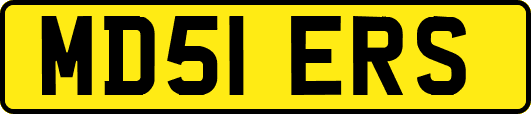 MD51 ERS